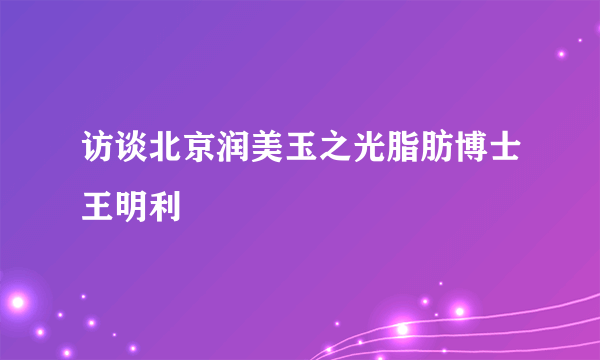 访谈北京润美玉之光脂肪博士王明利